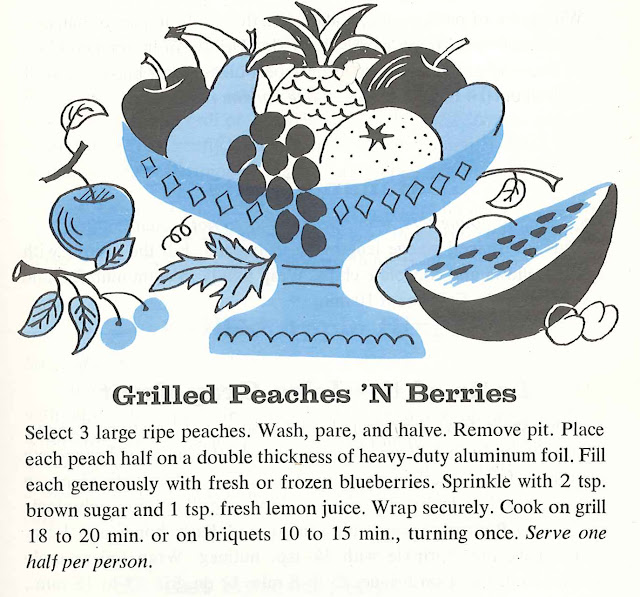 Grilled Peaches 'N Berries

Select 3 large ripe peaches. Wash, pare, and halve. Remove pit. Place each peach half on a double thickness of heavy-duty aluminum foil. Fill each generously with fresh or frozen blueberries. Sprinkle with 2 tsp. brown sugar and 1 tsp. fresh lemon juice. Wrap securely. Cook on grill 18 to 20 min. or on briquets 10 to 15 min., turning once. Serve one half per person.